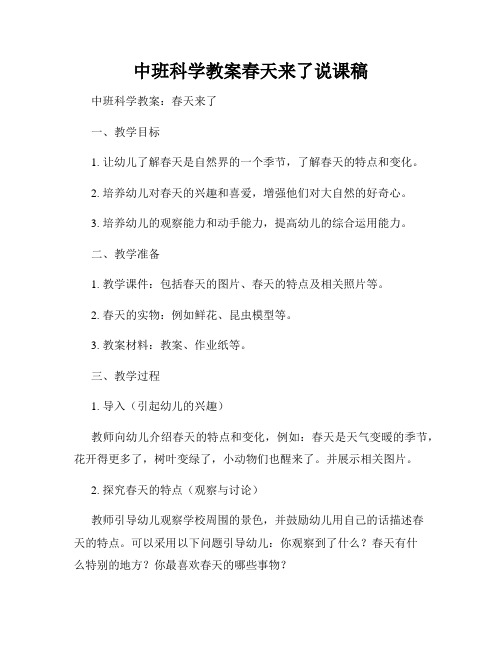 中班科学教案春天来了说课稿

中班科学教案：春天来了

一、教学目标

1. 让幼儿了解春天是自然界的一个季节，了解春天的特点和变化。

2. 培养幼儿对春天的兴趣和喜爱，增强他们对大自然的好奇心。

3. 培养幼儿的观察能力和动手能力，提高幼儿的综合运用能力。

二、教学准备

1. 教学课件：包括春天的图片、春天的特点及相关照片等。

2. 春天的实物：例如鲜花、昆虫模型等。

3. 教案材料：教案、作业纸等。

三、教学过程

1. 导入（引起幼儿的兴趣）

教师向幼儿介绍春天的特点和变化，例如：春天是天气变暖的季节，花开得更多了，树叶变绿了，小动物们也醒来了。并展示相关图片。

2. 探究春天的特点（观察与讨论）

教师引导幼儿观察学校周围的景色，并鼓励幼儿用自己的话描述春天的特点。可以采用以下问题引导幼儿：你观察到了什么？春天有什么特别的地方？你最喜欢春天的哪些事物？